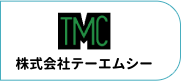 TMC
株式会社テーエムシー